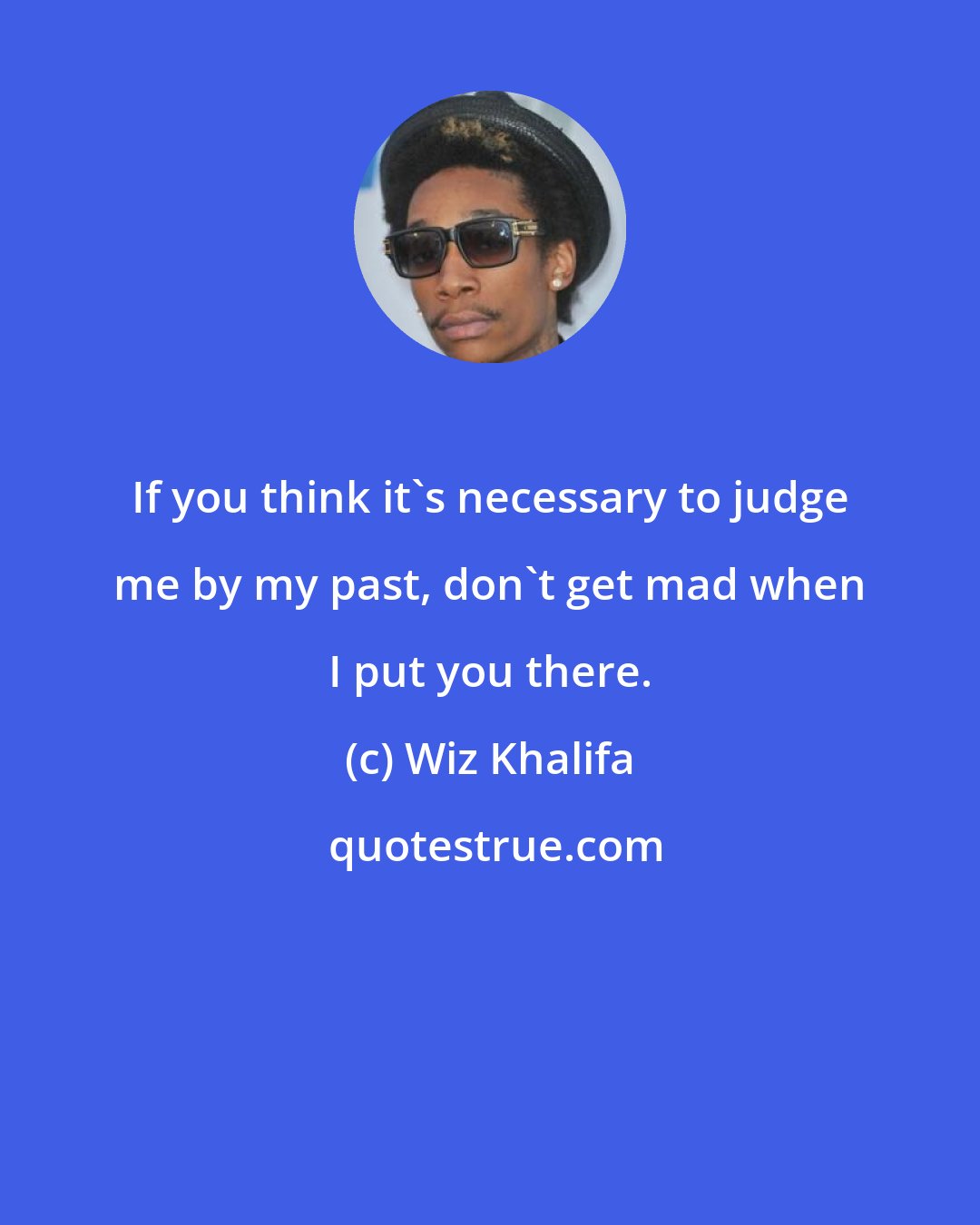 If you think it`s necessary to judge me by my past, don`t get mad when I put you there.

(c) Wiz Khalifa

quotestrue.com